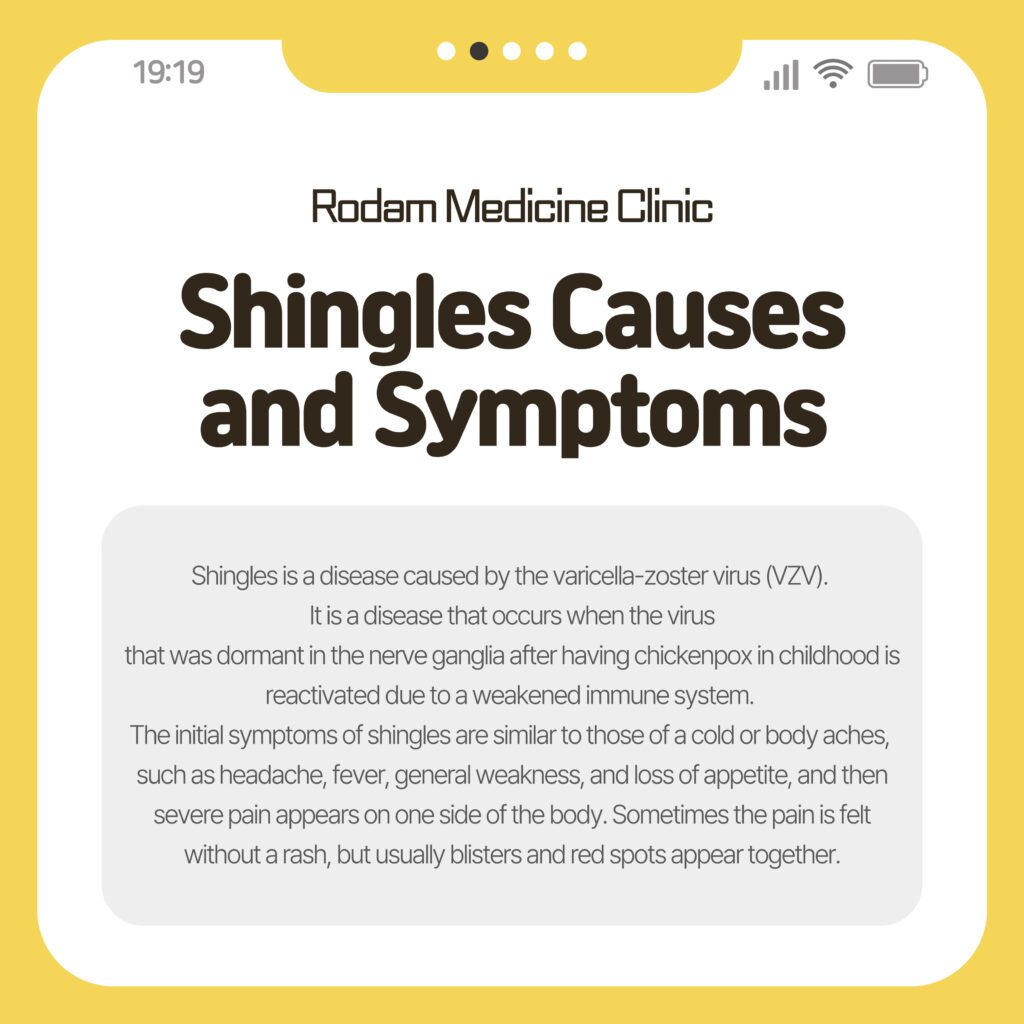 19:19

Rodam Medicine Clinic

Shingles Causes and Symptoms

Shingles is a disease caused by the varicella-zoster virus (VZV).
It is a disease that occurs when the virus that was dormant in the nerve ganglia after having chickenpox in childhood is reactivated due to a weakened immune system.
The initial symptoms of shingles are similar to those of a cold or body aches, such as headache, fever, general weakness, and loss of appetite, and then severe pain appears on one side of the body. Sometimes the pain is felt without a rash, but usually blisters and red spots appear together.